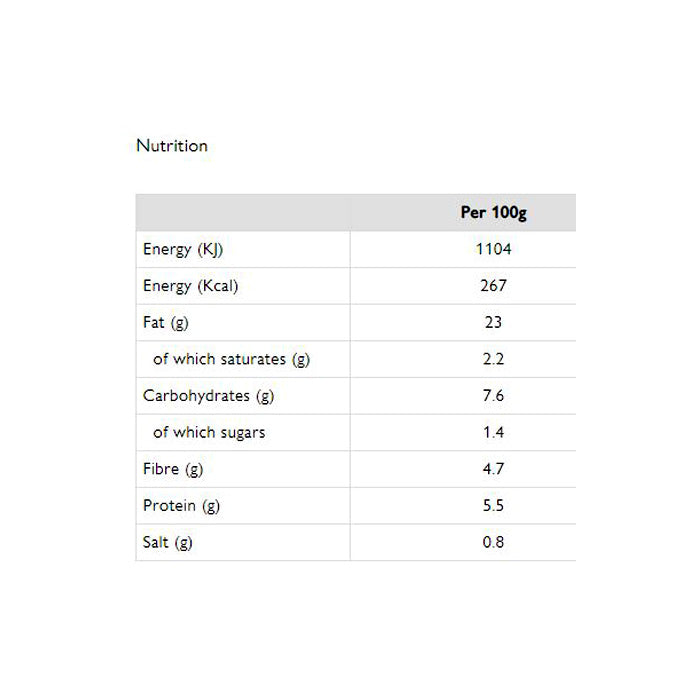 Nutrition

| | Per 100g |
|---|---|
| Energy (KJ) | 1104 |
| Energy (Kcal) | 267 |
| Fat (g) | 23 |
| of which saturates (g) | 2.2 |
| Carbohydrates (g) | 7.6 |
| of which sugars | 1.4 |
| Fibre (g) | 4.7 |
| Protein (g) | 5.5 |
| Salt (g) | 0.8 |